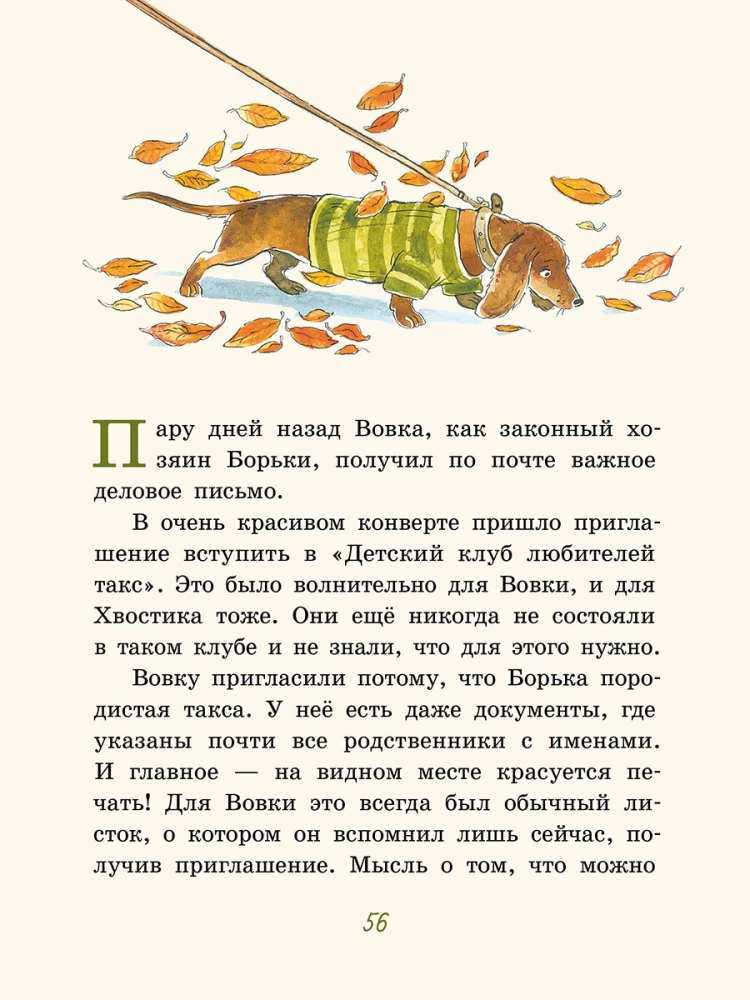 Пару дней назад Вовка, как законный хозяин Борьки, получил по почте важное деловое письмо.

В очень красивом конверте пришло приглашение вступить в «Детский клуб любителей такс». Это было волнительно для Вовки, и для Хвостика тоже. Они ещё никогда не состояли в таком клубе и не знали, что для этого нужно.

Вовку пригласили потому, что Борька породистая такса. У неё есть даже документы, где указаны почти все родственники с именами. И главное — на видном месте красуется печать! Для Вовки это всегда был обычный листок, о котором он вспомнил лишь сейчас, получив приглашение. Мысль о том, что можно

56